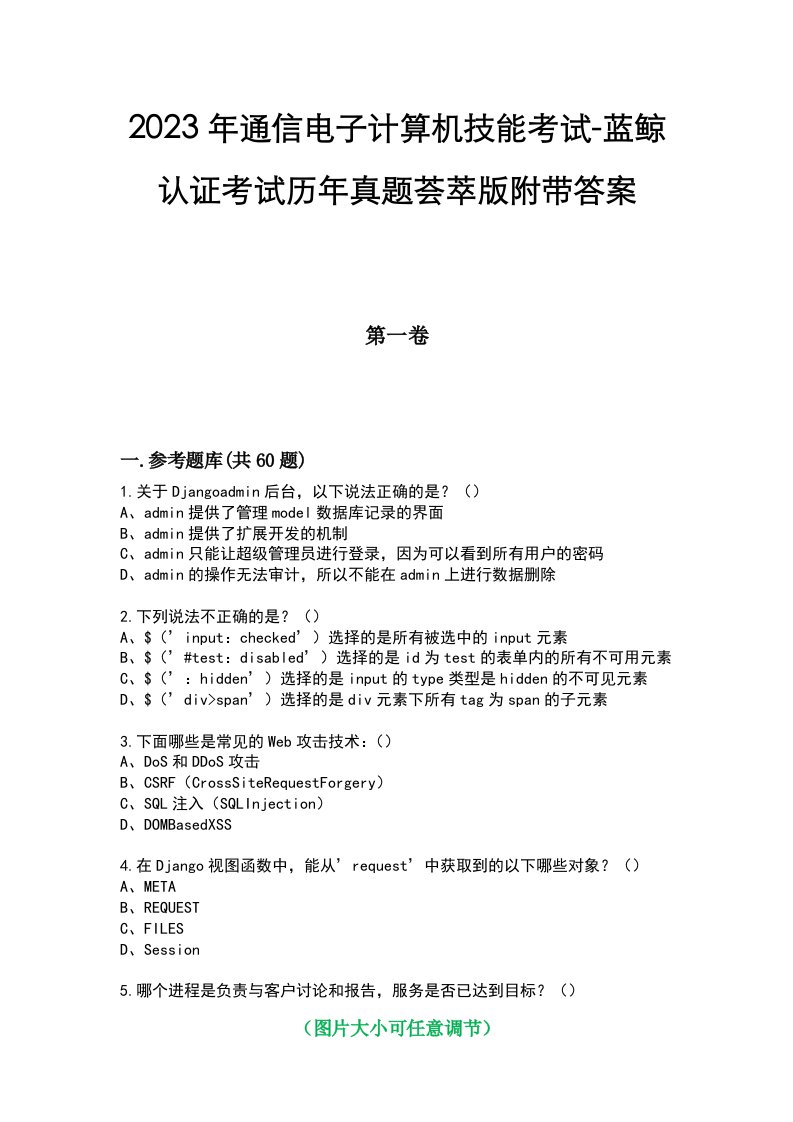 2023年通信电子计算机技能考试-蓝鲸认证考试历年真题荟萃版附带答案

第一卷

一.参考题库(共60题)

1.关于Djangoadmin后台，以下说法正确的是？（）
A、admin提供了管理model数据库记录的界面
B、admin提供了扩展开发的机制
C、admin只能让超级管理员进行登录，因为可以看到所有用户的密码
D、admin的操作无法审计，所以不能在admin上进行数据删除

2.下列说法不正确的是？（）
A、$（’input：checked’）选择的是所有被选中的input元素
B、$（’#test：disabled’）选择的是id为test的表单内的所有不可用元素
C、$（’：hidden’）选择的是input的type类型是hidden的不可见元素
D、$（’div>span’）选择的是div元素下所有tag为span的子元素

3.下面哪些是常见的Web攻击技术：（）
A、DoS和DDoS攻击
B、CSRF（CrossSiteRequestForgery）
C、SQL注入（SQLInjection）
D、DOMBasedXSS

4.在Django视图函数中，能从’request’中获取到的以下哪些对象？（）
A、META
B、REQUEST
C、FILES
D、Session

5.哪个进程是负责与客户讨论和报告，服务是否已达到目标？（）

（图片大小可任意调节）